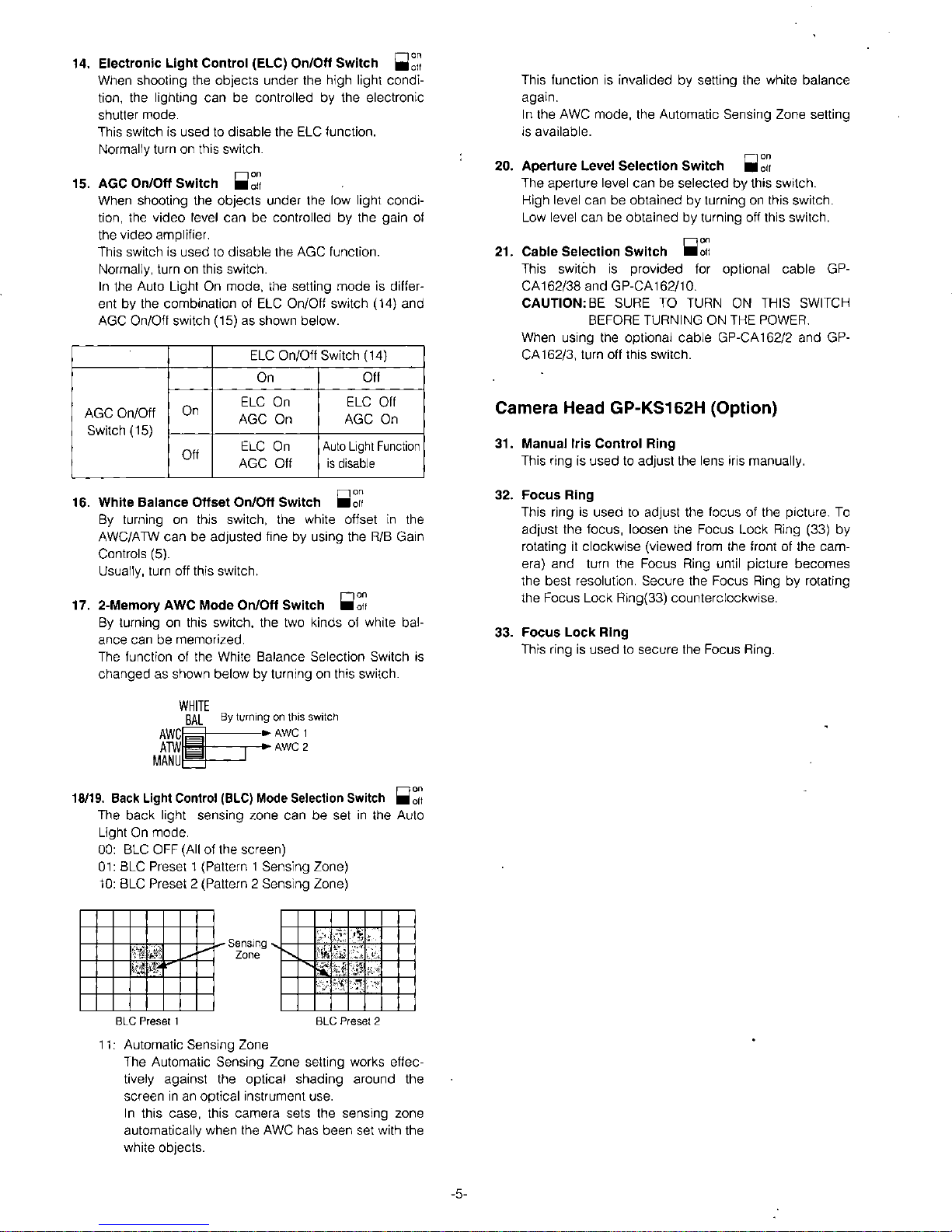 14. Electronic Light Control (ELC) On/Off Switch on off
When shooting the objects under the high light condition, the lighting can be controlled by the electronic shutter mode.
This switch is used to disable the ELC function.
Normally turn on this switch.

15. AGC On/Off Switch on off
When shooting the objects under the low light condition, the video level can be controlled by the gain of the video amplifier.
This switch is used to disable the AGC function.
Normally, turn on this switch.
In the Auto Light On mode, the setting mode is different by the combination of ELC On/Off switch (14) and AGC On/Off switch (15) as shown below.

| | | ELC On/Off Switch (14) | |
|---|---|---|---|
| | | On | Off |
| AGC On/Off Switch (15) | On | ELC On AGC On | ELC Off AGC On |
| | Off | ELC On AGC Off | Auto Light Function is disable |

16. White Balance Offset On/Off Switch on off
By turning on this switch, the white offset in the AWC/ATW can be adjusted fine by using the R/B Gain Controls (5).
Usually, turn off this switch.

17. 2-Memory AWC Mode On/Off Switch on off
By turning on this switch, the two kinds of white balance can be memorized.
The function of the White Balance Selection Switch is changed as shown below by turning on this switch.

WHITE BAL
AWC
ATW
MANU
By turning on this switch
AWC 1
AWC 2

18/19. Back Light Control (BLC) Mode Selection Switch on off
The back light sensing zone can be set in the Auto Light On mode.
00: BLC OFF (All of the screen)
01: BLC Preset 1 (Pattern 1 Sensing Zone)
10: BLC Preset 2 (Pattern 2 Sensing Zone)

Sensing Zone
BLC Preset 1
BLC Preset 2

11: Automatic Sensing Zone
The Automatic Sensing Zone setting works effectively against the optical shading around the screen in an optical instrument use.
In this case, this camera sets the sensing zone automatically when the AWC has been set with the white objects.

This function is invalided by setting the white balance again.
In the AWC mode, the Automatic Sensing Zone setting is available.

20. Aperture Level Selection Switch on off
The aperture level can be selected by this switch.
High level can be obtained by turning on this switch.
Low level can be obtained by turning off this switch.

21. Cable Selection Switch on off
This switch is provided for optional cable GP-CA162/38 and GP-CA162/10.
CAUTION: BE SURE TO TURN ON THIS SWITCH BEFORE TURNING ON THE POWER.
When using the optional cable GP-CA162/2 and GP-CA162/3, turn off this switch.

Camera Head GP-KS162H (Option)

31. Manual Iris Control Ring
This ring is used to adjust the lens iris manually.

32. Focus Ring
This ring is used to adjust the focus of the picture. To adjust the focus, loosen the Focus Lock Ring (33) by rotating it clockwise (viewed from the front of the camera) and turn the Focus Ring until picture becomes the best resolution. Secure the Focus Ring by rotating the Focus Lock Ring(33) counterclockwise.

33. Focus Lock Ring
This ring is used to secure the Focus Ring.

-5-